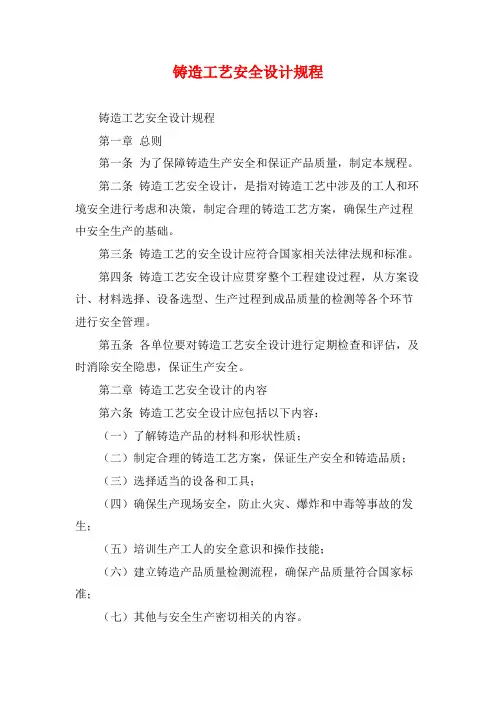 铸造工艺安全设计规程

铸造工艺安全设计规程

第一章 总则

第一条 为了保障铸造生产安全和保证产品质量，制定本规程。

第二条 铸造工艺安全设计，是指对铸造工艺中涉及的工人和环境安全进行考虑和决策，制定合理的铸造工艺方案，确保生产过程中安全生产的基础。

第三条 铸造工艺的安全设计应符合国家相关法律法规和标准。

第四条 铸造工艺安全设计应贯穿整个工程建设过程，从方案设计、材料选择、设备选型、生产过程到成品质量的检测等各个环节进行安全管理。

第五条 各单位要对铸造工艺安全设计进行定期检查和评估，及时消除安全隐患，保证生产安全。

第二章 铸造工艺安全设计的内容

第六条 铸造工艺安全设计应包括以下内容：

（一）了解铸造产品的材料和形状性质；

（二）制定合理的铸造工艺方案，保证生产安全和铸造品质；

（三）选择适当的设备和工具；

（四）确保生产现场安全，防止火灾、爆炸和中毒等事故的发生；

（五）培训生产工人的安全意识和操作技能；

（六）建立铸造产品质量检测流程，确保产品质量符合国家标准；

（七）其他与安全生产密切相关的内容。